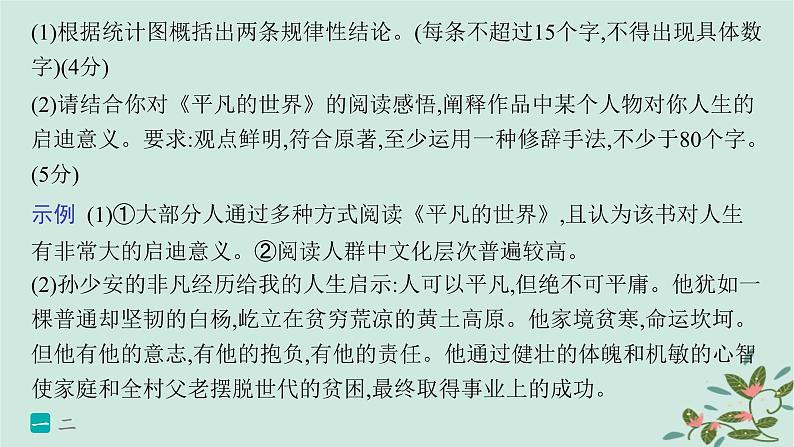 (1)根据统计图概括出两条规律性结论。(每条不超过15个字,不得出现具体数字)(4分)

(2)请结合你对《平凡的世界》的阅读感悟,阐释作品中某个人物对你人生的启迪意义。要求:观点鲜明,符合原著,至少运用一种修辞手法,不少于80个字。(5分)

示例 (1)①大部分人通过多种方式阅读《平凡的世界》,且认为该书对人生有非常大的启迪意义。②阅读人群中文化层次普遍较高。

(2)孙少安的非凡经历给我的人生启示:人可以平凡,但绝不可平庸。他犹如一棵普通却坚韧的白杨,屹立在贫穷荒凉的黄土高原。他家境贫寒,命运坎坷。但他有他的意志,有他的抱负,有他的责任。他通过健壮的体魄和机敏的心智使家庭和全村父老摆脱世代的贫困,最终取得事业上的成功。

一 二